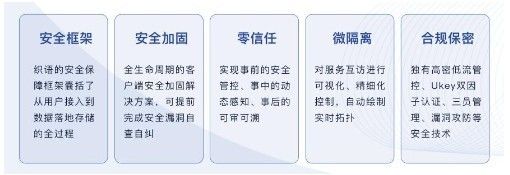 安全框架

织语的安全保障框架囊括了从用户接入到数据落地存储的全过程

安全加固

全生命周期的客户端安全加固解决方案，可提前完成安全漏洞自查自纠

零信任

实现事前的安全管控、事中的动态感知、事后的可审可溯

微隔离

对服务互访进行可视化、精细化控制，自动绘制实时拓扑

合规保密

独有高密低流管控、Ukey双因子认证、三员管理、漏洞攻防等安全技术